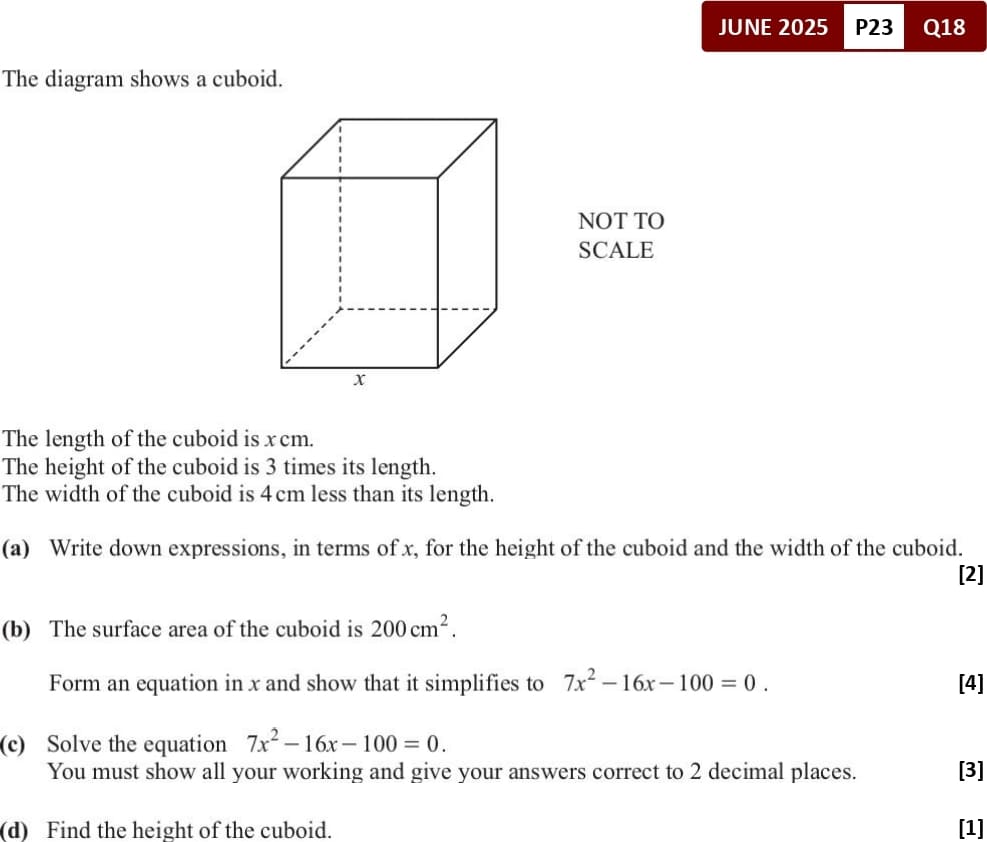 JUNE 2025 P23 Q18

The diagram shows a cuboid.

NOT TO SCALE

$x$

The length of the cuboid is $x$ cm.
The height of the cuboid is 3 times its length.
The width of the cuboid is 4 cm less than its length.

(a) Write down expressions, in terms of $x$, for the height of the cuboid and the width of the cuboid.

[2]

(b) The surface area of the cuboid is $200\,cm^2$.

Form an equation in $x$ and show that it simplifies to $7x^2 - 16x - 100 = 0$. [4]

(c) Solve the equation $7x^2 - 16x - 100 = 0$.
You must show all your working and give your answers correct to 2 decimal places. [3]

(d) Find the height of the cuboid. [1]